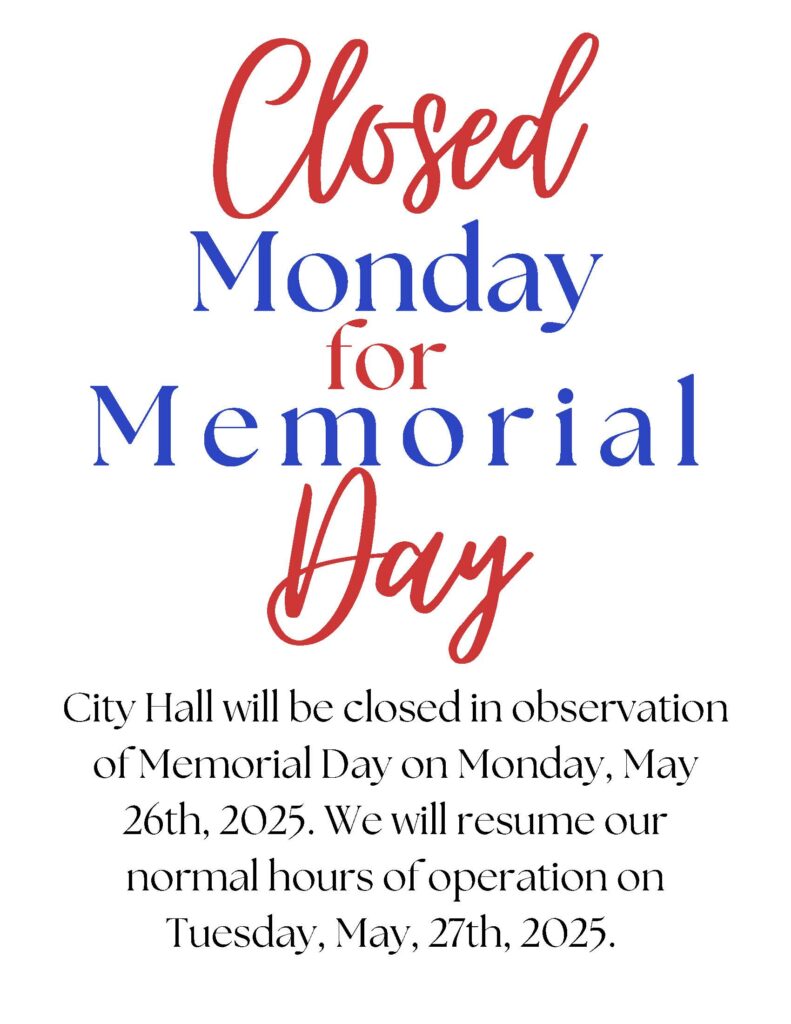 Closed
Monday
for
Memorial
Day

City Hall will be closed in observation of Memorial Day on Monday, May 26th, 2025. We will resume our normal hours of operation on Tuesday, May, 27th, 2025.